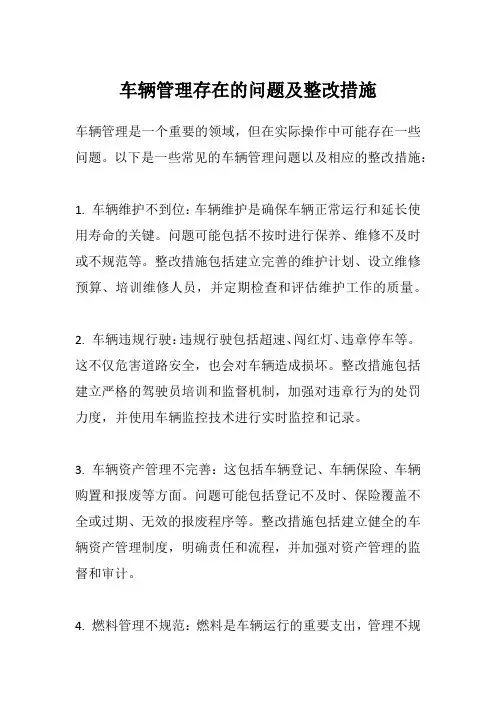 车辆管理存在的问题及整改措施

车辆管理是一个重要的领域，但在实际操作中可能存在一些问题。以下是一些常见的车辆管理问题以及相应的整改措施：

1. 车辆维护不到位：车辆维护是确保车辆正常运行和延长使用寿命的关键。问题可能包括不按时进行保养、维修不及时或不规范等。整改措施包括建立完善的维护计划、设立维修预算、培训维修人员，并定期检查和评估维护工作的质量。

2. 车辆违规行驶：违规行驶包括超速、闯红灯、违章停车等。这不仅危害道路安全，也会对车辆造成损坏。整改措施包括建立严格的驾驶员培训和监督机制，加强对违章行为的处罚力度，并使用车辆监控技术进行实时监控和记录。

3. 车辆资产管理不完善：这包括车辆登记、车辆保险、车辆购置和报废等方面。问题可能包括登记不及时、保险覆盖不全或过期、无效的报废程序等。整改措施包括建立健全的车辆资产管理制度，明确责任和流程，并加强对资产管理的监督和审计。

4. 燃料管理不规范：燃料是车辆运行的重要支出，管理不规